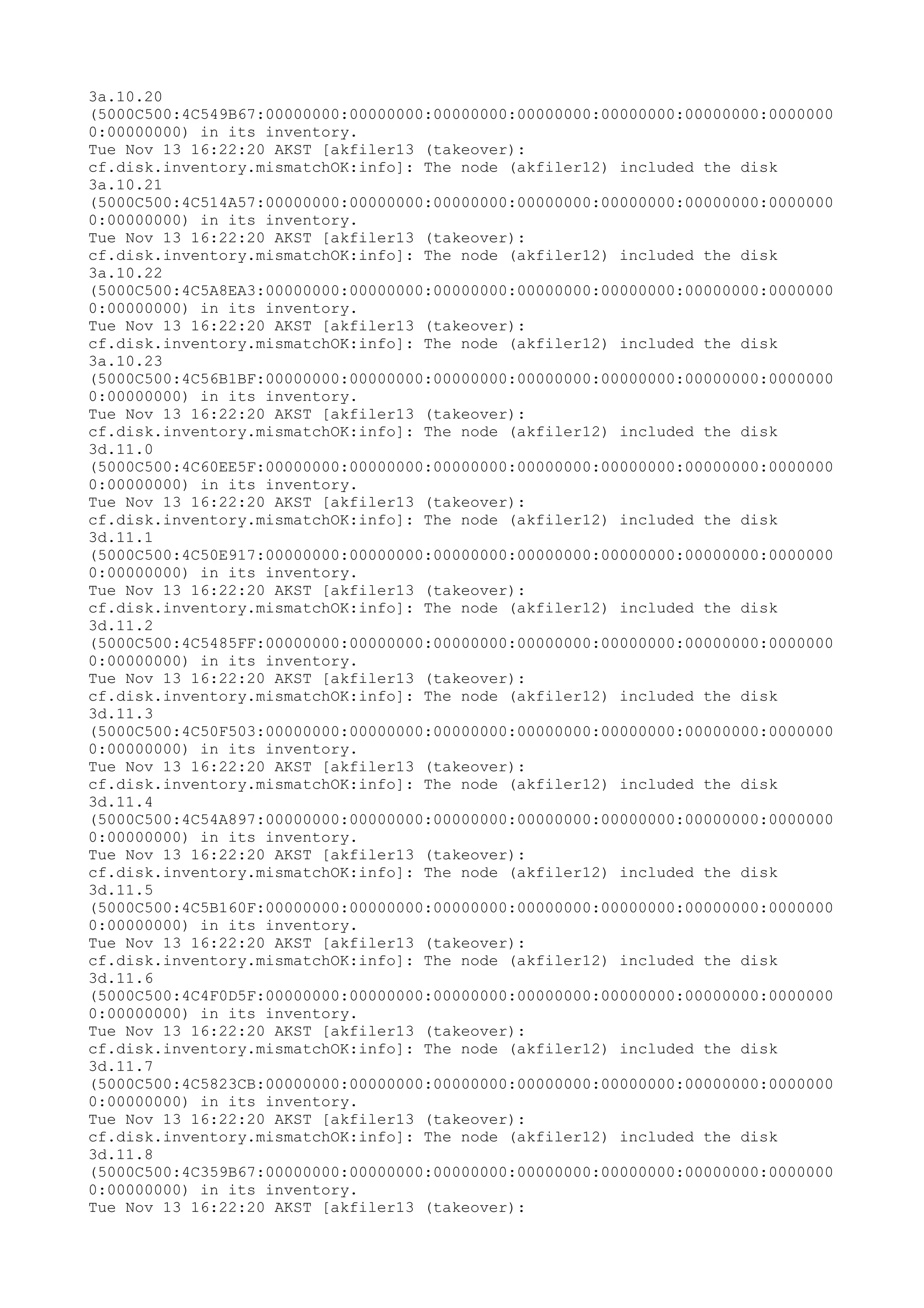 3a.10.20
(5000C500:4C549B67:00000000:00000000:00000000:00000000:00000000:00000000:00000000) in its inventory.
Tue Nov 13 16:22:20 AKST [akfiler13 (takeover):
cf.disk.inventory.mismatchOK:info]: The node (akfiler12) included the disk 3a.10.21
(5000C500:4C514A57:00000000:00000000:00000000:00000000:00000000:00000000:00000000) in its inventory.
Tue Nov 13 16:22:20 AKST [akfiler13 (takeover):
cf.disk.inventory.mismatchOK:info]: The node (akfiler12) included the disk 3a.10.22
(5000C500:4C5A8EA3:00000000:00000000:00000000:00000000:00000000:00000000:00000000) in its inventory.
Tue Nov 13 16:22:20 AKST [akfiler13 (takeover):
cf.disk.inventory.mismatchOK:info]: The node (akfiler12) included the disk 3a.10.23
(5000C500:4C56B1BF:00000000:00000000:00000000:00000000:00000000:00000000:00000000) in its inventory.
Tue Nov 13 16:22:20 AKST [akfiler13 (takeover):
cf.disk.inventory.mismatchOK:info]: The node (akfiler12) included the disk 3d.11.0
(5000C500:4C60EE5F:00000000:00000000:00000000:00000000:00000000:00000000:00000000) in its inventory.
Tue Nov 13 16:22:20 AKST [akfiler13 (takeover):
cf.disk.inventory.mismatchOK:info]: The node (akfiler12) included the disk 3d.11.1
(5000C500:4C50E917:00000000:00000000:00000000:00000000:00000000:00000000:00000000) in its inventory.
Tue Nov 13 16:22:20 AKST [akfiler13 (takeover):
cf.disk.inventory.mismatchOK:info]: The node (akfiler12) included the disk 3d.11.2
(5000C500:4C5485FF:00000000:00000000:00000000:00000000:00000000:00000000:00000000) in its inventory.
Tue Nov 13 16:22:20 AKST [akfiler13 (takeover):
cf.disk.inventory.mismatchOK:info]: The node (akfiler12) included the disk 3d.11.3
(5000C500:4C50F503:00000000:00000000:00000000:00000000:00000000:00000000:00000000) in its inventory.
Tue Nov 13 16:22:20 AKST [akfiler13 (takeover):
cf.disk.inventory.mismatchOK:info]: The node (akfiler12) included the disk 3d.11.4
(5000C500:4C54A897:00000000:00000000:00000000:00000000:00000000:00000000:00000000) in its inventory.
Tue Nov 13 16:22:20 AKST [akfiler13 (takeover):
cf.disk.inventory.mismatchOK:info]: The node (akfiler12) included the disk 3d.11.5
(5000C500:4C5B160F:00000000:00000000:00000000:00000000:00000000:00000000:00000000) in its inventory.
Tue Nov 13 16:22:20 AKST [akfiler13 (takeover):
cf.disk.inventory.mismatchOK:info]: The node (akfiler12) included the disk 3d.11.6
(5000C500:4C4F0D5F:00000000:00000000:00000000:00000000:00000000:00000000:00000000) in its inventory.
Tue Nov 13 16:22:20 AKST [akfiler13 (takeover):
cf.disk.inventory.mismatchOK:info]: The node (akfiler12) included the disk 3d.11.7
(5000C500:4C5823CB:00000000:00000000:00000000:00000000:00000000:00000000:00000000) in its inventory.
Tue Nov 13 16:22:20 AKST [akfiler13 (takeover):
cf.disk.inventory.mismatchOK:info]: The node (akfiler12) included the disk 3d.11.8
(5000C500:4C359B67:00000000:00000000:00000000:00000000:00000000:00000000:00000000) in its inventory.
Tue Nov 13 16:22:20 AKST [akfiler13 (takeover):